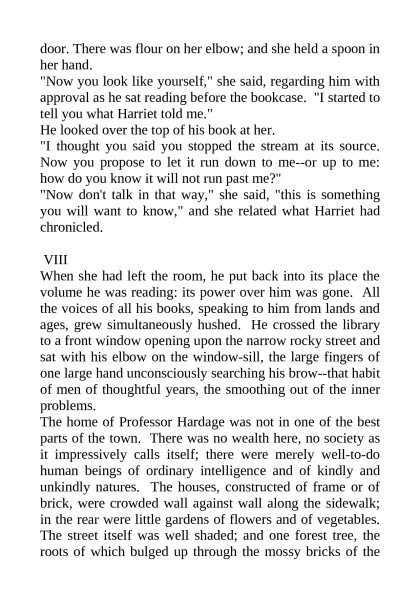 door. There was flour on her elbow; and she held a spoon in her hand.
"Now you look like yourself," she said, regarding him with approval as he sat reading before the bookcase. "I started to tell you what Harriet told me."
He looked over the top of his book at her.
"I thought you said you stopped the stream at its source. Now you propose to let it run down to me--or up to me: how do you know it will not run past me?"
"Now don't talk in that way," she said, "this is something you will want to know," and she related what Harriet had chronicled.

VIII
When she had left the room, he put back into its place the volume he was reading: its power over him was gone. All the voices of all his books, speaking to him from lands and ages, grew simultaneously hushed. He crossed the library to a front window opening upon the narrow rocky street and sat with his elbow on the window-sill, the large fingers of one large hand unconsciously searching his brow--that habit of men of thoughtful years, the smoothing out of the inner problems.
The home of Professor Hardage was not in one of the best parts of the town. There was no wealth here, no society as it impressively calls itself; there were merely well-to-do human beings of ordinary intelligence and of kindly and unkindly natures. The houses, constructed of frame or of brick, were crowded wall against wall along the sidewalk; in the rear were little gardens of flowers and of vegetables. The street itself was well shaded; and one forest tree, the roots of which bulged up through the mossy bricks of the